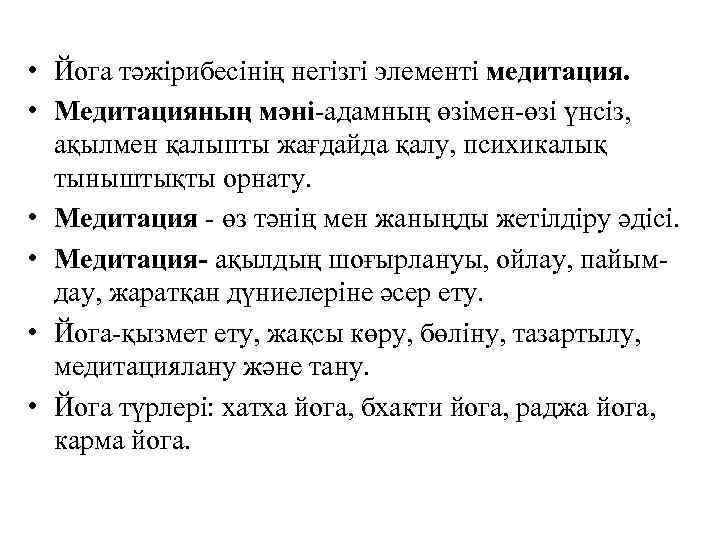 • Йога тәжірибесінің негізгі элементі медитация.
• Медитацияның мәні-адамның өзімен-өзі үнсіз, ақылмен қалыпты жағдайда қалу, психикалық тыныштықты орнату.
• Медитация - өз тәнің мен жаныңды жетілдіру әдісі.
• Медитация- ақылдың шоғырлануы, ойлау, пайымдау, жаратқан дүниелеріне әсер ету.
• Йога-қызмет ету, жақсы көру, бөліну, тазартылу, медитациялану және тану.
• Йога түрлері: хатха йога, бхакти йога, раджа йога, карма йога.